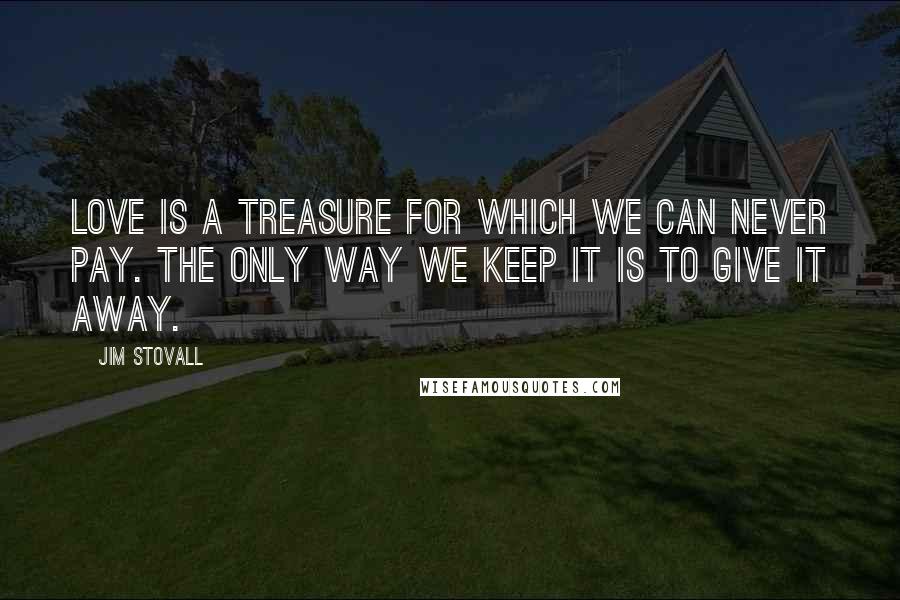 LOVE IS A TREASURE FOR WHICH WE CAN NEVER PAY. THE ONLY WAY WE KEEP IT IS TO GIVE IT AWAY.

JIM STOVALL

WISEFAMOUSQUOTES.COM